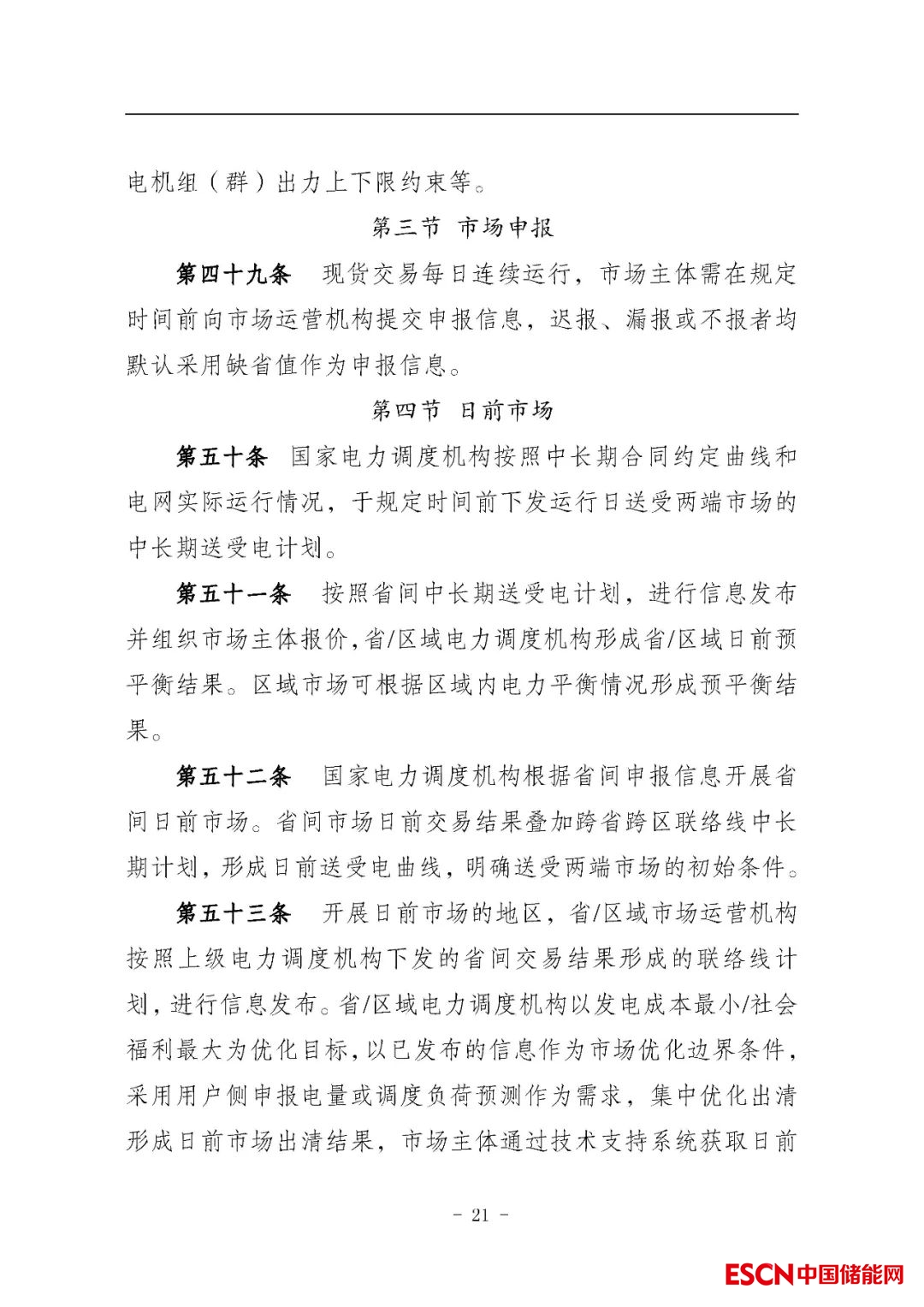 电机组（群）出力上下限约束等。

第三节 市场申报

第四十九条 现货交易每日连续运行，市场主体需在规定时间前向市场运营机构提交申报信息，迟报、漏报或不报者均默认采用缺省值作为申报信息。

第四节 日前市场

第五十条 国家电力调度机构按照中长期合同约定曲线和电网实际运行情况，于规定时间前下发运行日送受两端市场的中长期送受电计划。

第五十一条 按照省间中长期送受电计划，进行信息发布并组织市场主体报价，省/区域电力调度机构形成省/区域日前预平衡结果。区域市场可根据区域内电力平衡情况形成预平衡结果。

第五十二条 国家电力调度机构根据省间申报信息开展省间日前市场。省间市场日前交易结果叠加跨省跨区联络线中长期计划，形成日前送受电曲线，明确送受两端市场的初始条件。

第五十三条 开展日前市场的地区，省/区域市场运营机构按照上级电力调度机构下发的省间交易结果形成的联络线计划，进行信息发布。省/区域电力调度机构以发电成本最小/社会福利最大为优化目标，以已发布的信息作为市场优化边界条件，采用用户侧申报电量或调度负荷预测作为需求，集中优化出清形成日前市场出清结果，市场主体通过技术支持系统获取日前

- 21 -

ESCN中国储能网